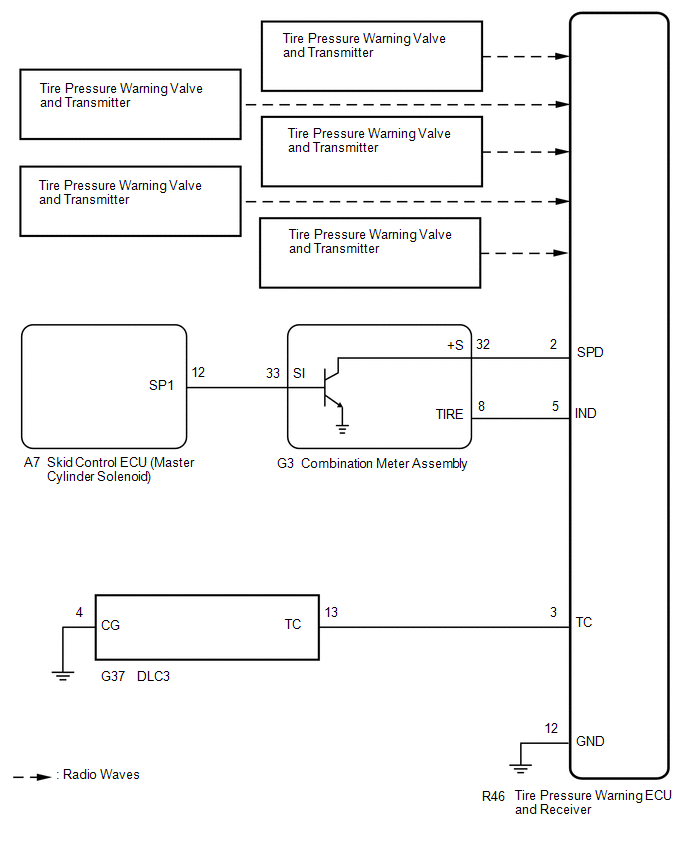 Tire Pressure Warning Valve and Transmitter

Tire Pressure Warning Valve and Transmitter

Tire Pressure Warning Valve and Transmitter

Tire Pressure Warning Valve and Transmitter

Tire Pressure Warning Valve and Transmitter

SP1

12

33

SI

+S

32

2

SPD

TIRE

8

5

IND

A7 Skid Control ECU (Master Cylinder Solenoid)

G3 Combination Meter Assembly

4

CG

TC

13

3

TC

G37 DLC3

12

GND

: Radio Waves

R46 Tire Pressure Warning ECU and Receiver